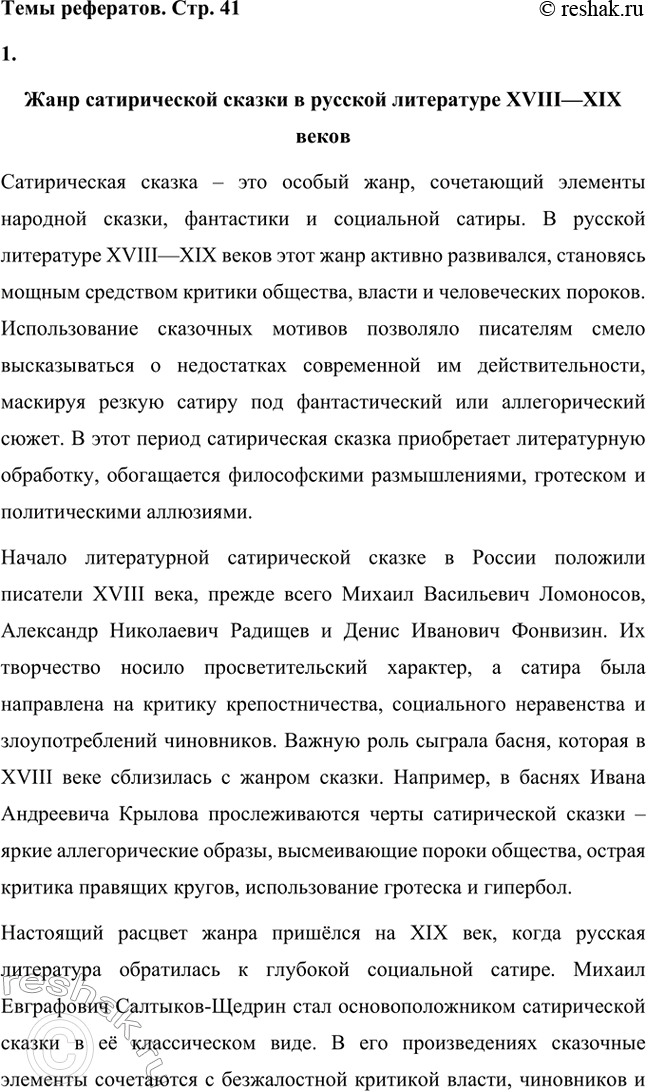 Темы рефератов. Стр. 41 © reshak.ru

1.

Жанр сатирической сказки в русской литературе XVIII—XIX веков

Сатирическая сказка – это особый жанр, сочетающий элементы народной сказки, фантастики и социальной сатиры. В русской литературе XVIII—XIX веков этот жанр активно развивался, становясь мощным средством критики общества, власти и человеческих пороков. Использование сказочных мотивов позволяло писателям смело высказываться о недостатках современной им действительности, маскируя резкую сатиру под фантастический или аллегорический сюжет. В этот период сатирическая сказка приобретает литературную обработку, обогащается философскими размышлениями, гротеском и политическими аллюзиями.

Начало литературной сатирической сказке в России положили писатели XVIII века, прежде всего Михаил Васильевич Ломоносов, Александр Николаевич Радищев и Денис Иванович Фонвизин. Их творчество носило просветительский характер, а сатира была направлена на критику крепостничества, социального неравенства и злоупотреблений чиновников. Важную роль сыграла басня, которая в XVIII веке сблизилась с жанром сказки. Например, в баснях Ивана Андреевича Крылова прослеживаются черты сатирической сказки – яркие аллегорические образы, высмеивающие пороки общества, острая критика правящих кругов, использование гротеска и гипербол.

Настоящий расцвет жанра пришёлся на XIX век, когда русская литература обратилась к глубокой социальной сатире. Михаил Евграфович Салтыков-Щедрин стал основоположником сатирической сказки в её классическом виде. В его произведениях сказочные элементы сочетаются с безжалостной критикой власти, чиновников и

reshak.ru